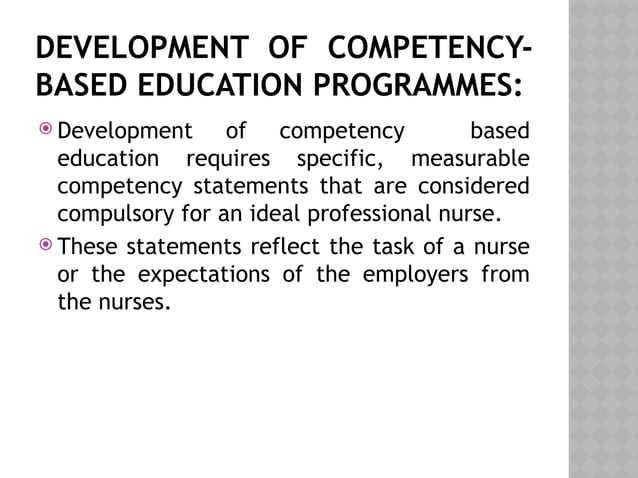 DEVELOPMENT OF COMPETENCY-BASED EDUCATION PROGRAMMES:

Development of competency based education requires specific, measurable competency statements that are considered compulsory for an ideal professional nurse.

These statements reflect the task of a nurse or the expectations of the employers from the nurses.